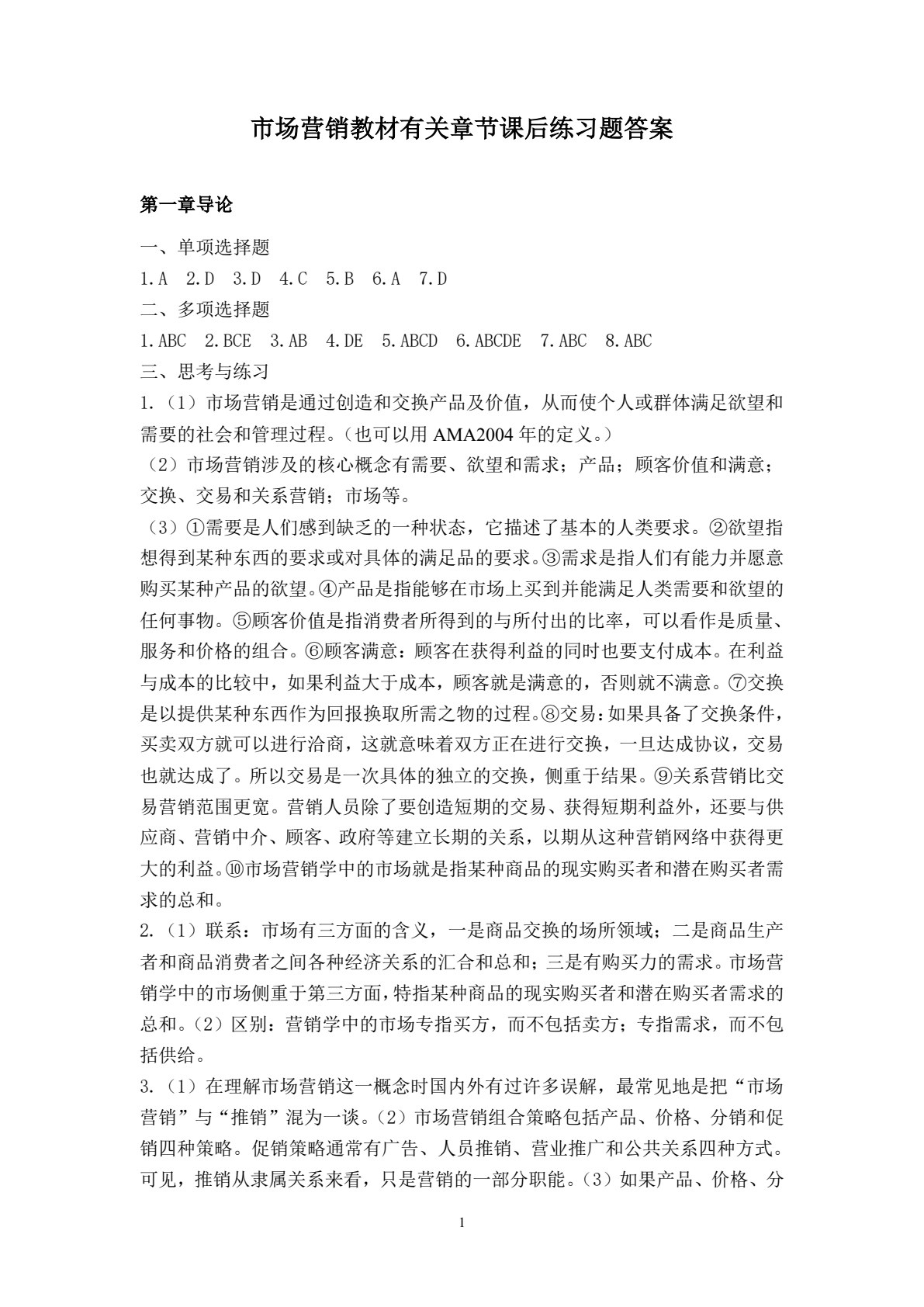 市场营销教材有关章节课后练习题答案

第一章导论

一、单项选择题

1.A 2.D 3.D 4.C 5.B 6.A 7.D

二、多项选择题

1.ABC 2.BCE 3.AB 4.DE 5.ABCD 6.ABCDE 7.ABC 8.ABC

三、思考与练习

1.（1）市场营销是通过创造和交换产品及价值，从而使个人或群体满足欲望和需要的社会和管理过程。（也可以用AMA2004年的定义。）

（2）市场营销涉及的核心概念有需要、欲望和需求；产品；顾客价值和满意；交换、交易和关系营销；市场等。

（3）①需要是人们感到缺乏的一种状态，它描述了基本的人类要求。②欲望指想得到某种东西的要求或对具体的满足品的要求。③需求是指人们有能力并愿意购买某种产品的欲望。④产品是指能够在市场上买到并能满足人类需要和欲望的任何事物。⑤顾客价值是指消费者所得到的与所付出的比率，可以看作是质量、服务和价格的组合。⑥顾客满意：顾客在获得利益的同时也要支付成本。在利益与成本的比较中，如果利益大于成本，顾客就是满意的，否则就不满意。⑦交换是以提供某种东西作为回报换取所需之物的过程。⑧交易：如果具备了交换条件，买卖双方就可以进行洽商，这就意味着双方正在进行交换，一旦达成协议，交易也就达成了。所以交易是一次具体的独立的交换，侧重于结果。⑨关系营销比交易营销范围更宽。营销人员除了要创造短期的交易、获得短期利益外，还要与供应商、营销中介、顾客、政府等建立长期的关系，以期从这种营销网络中获得更大的利益。⑩市场营销学中的市场就是指某种商品的现实购买者和潜在购买者需求的总和。

2.（1）联系：市场有三方面的含义，一是商品交换的场所领域；二是商品生产者和商品消费者之间各种经济关系的汇合和总和；三是有购买力的需求。市场营销学中的市场侧重于第三方面，特指某种商品的现实购买者和潜在购买者需求的总和。（2）区别：营销学中的市场专指买方，而不包括卖方；专指需求，而不包括供给。

3.（1）在理解市场营销这一概念时国内外有过许多误解，最常见地是把“市场营销”与“推销”混为一谈。（2）市场营销组合策略包括产品、价格、分销和促销四种策略。促销策略通常有广告、人员推销、营业推广和公共关系四种方式。可见，推销从隶属关系来看，只是营销的一部分职能。（3）如果产品、价格、分

1